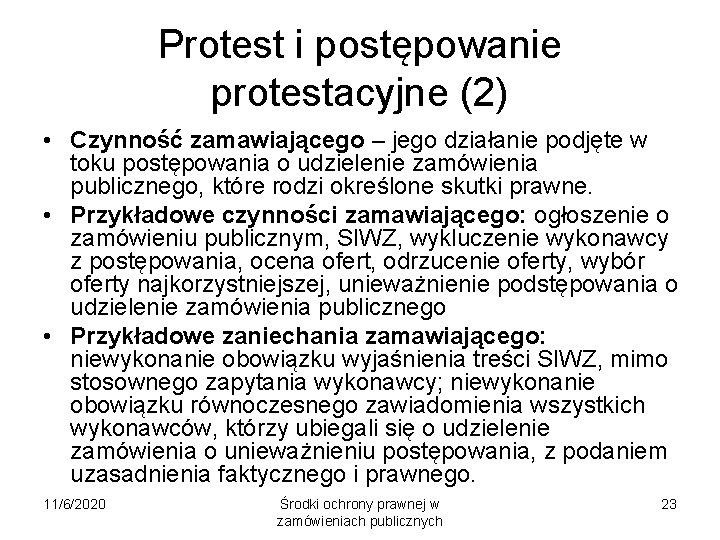 Protest i postępowanie protestacyjne (2)

• Czynność zamawiającego – jego działanie podjęte w toku postępowania o udzielenie zamówienia publicznego, które rodzi określone skutki prawne.
• Przykładowe czynności zamawiającego: ogłoszenie o zamówieniu publicznym, SIWZ, wykluczenie wykonawcy z postępowania, ocena ofert, odrzucenie oferty, wybór oferty najkorzystniejszej, unieważnienie podstępowania o udzielenie zamówienia publicznego
• Przykładowe zaniechania zamawiającego: niewykonanie obowiązku wyjaśnienia treści SIWZ, mimo stosownego zapytania wykonawcy; niewykonanie obowiązku równoczesnego zawiadomienia wszystkich wykonawców, którzy ubiegali się o udzielenie zamówienia o unieważnieniu postępowania, z podaniem uzasadnienia faktycznego i prawnego.

11/6/2020

Środki ochrony prawnej w zamówieniach publicznych

23